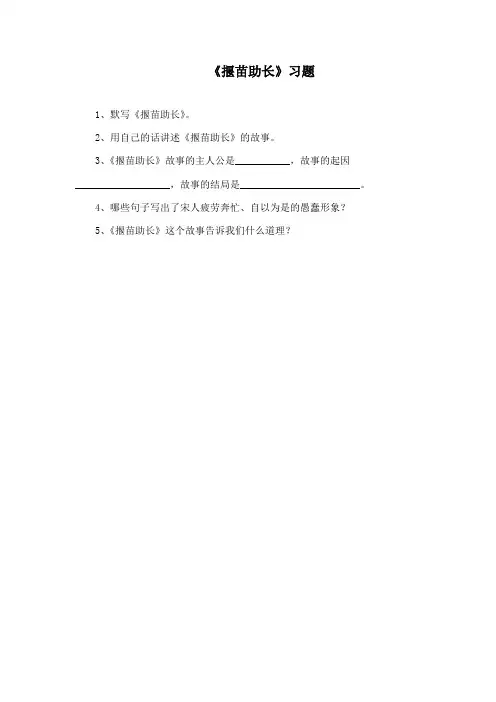 《揠苗助长》习题

1、默写《揠苗助长》。

2、用自己的话讲述《揠苗助长》的故事。

3、《揠苗助长》故事的主人公是____，故事的起因____，故事的结局是____。

4、哪些句子写出了宋人疲劳奔忙、自以为是的愚蠢形象？

5、《揠苗助长》这个故事告诉我们什么道理？